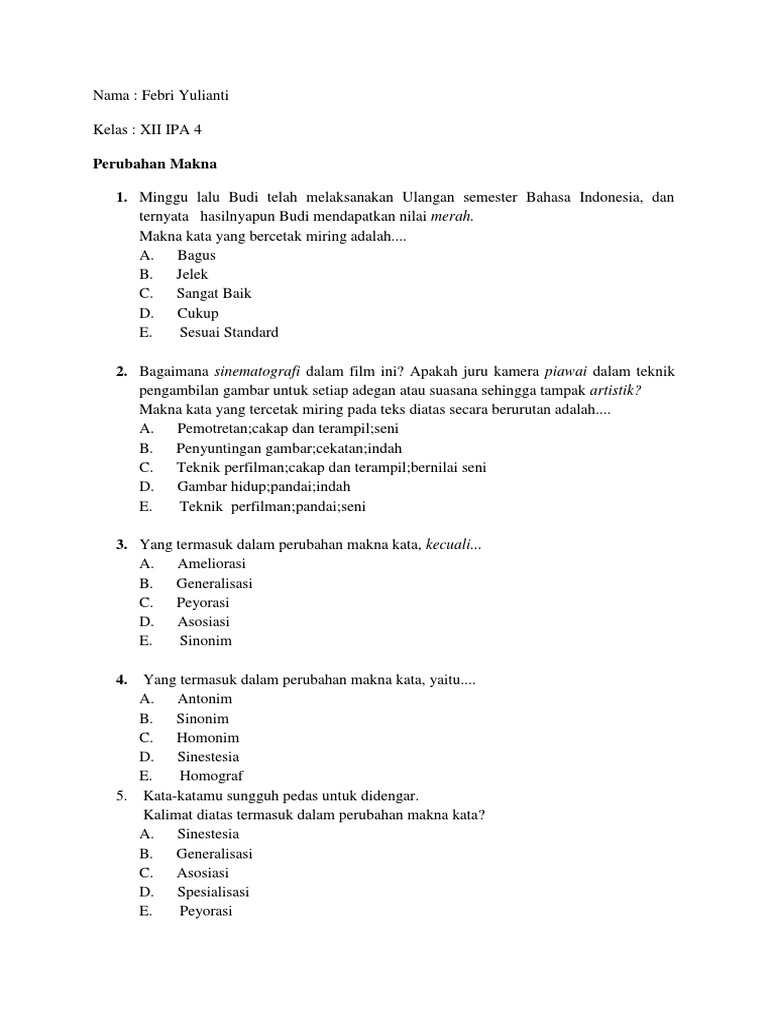 Nama : Febri Yulianti

Kelas : XII IPA 4

Perubahan Makna

1. Minggu lalu Budi telah melaksanakan Ulangan semester Bahasa Indonesia, dan ternyata hasilnyapun Budi mendapatkan nilai merah.
Makna kata yang bercetak miring adalah....
A. Bagus
B. Jelek
C. Sangat Baik
D. Cukup
E. Sesuai Standard

2. Bagaimana sinematografi dalam film ini? Apakah juru kamera piawai dalam teknik pengambilan gambar untuk setiap adegan atau suasana sehingga tampak artistik?
Makna kata yang tercetak miring pada teks diatas secara berurutan adalah....
A. Pemotretan;cakap dan terampil;seni
B. Penyuntingan gambar;cekatan;indah
C. Teknik perfilman;cakap dan terampil;bernilai seni
D. Gambar hidup;pandai;indah
E. Teknik perfilman;pandai;seni

3. Yang termasuk dalam perubahan makna kata, kecuali...
A. Ameliorasi
B. Generalisasi
C. Peyorasi
D. Asosiasi
E. Sinonim

4. Yang termasuk dalam perubahan makna kata, yaitu....
A. Antonim
B. Sinonim
C. Homonim
D. Sinestesia
E. Homograf

5. Kata-katamu sungguh pedas untuk didengar.
Kalimat diatas termasuk dalam perubahan makna kata?
A. Sinestesia
B. Generalisasi
C. Asosiasi
D. Spesialisasi
E. Peyorasi